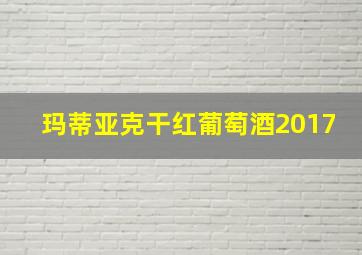 玛蒂亚克干红葡萄酒2017